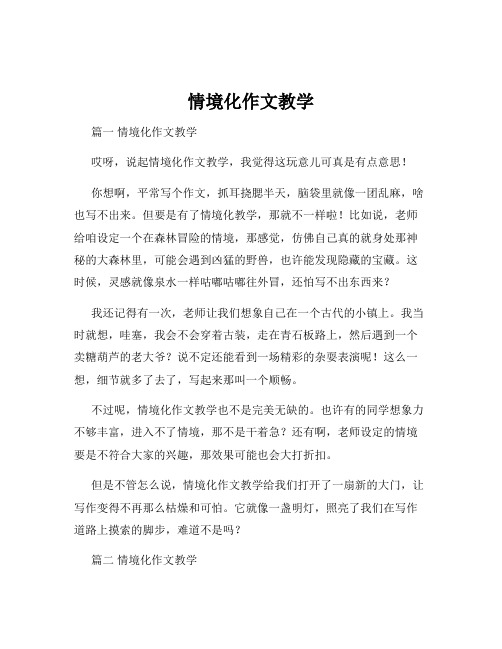 情境化作文教学

篇一 情境化作文教学

哎呀，说起情境化作文教学，我觉得这玩意儿可真是有点意思！

你想啊，平常写个作文，抓耳挠腮半天，脑袋里就像一团乱麻，啥也写不出来。但要是有了情境化教学，那就不一样啦！比如说，老师给咱设定一个在森林冒险的情境，那感觉，仿佛自己真的就身处那神秘的大森林里，可能会遇到凶猛的野兽，也许能发现隐藏的宝藏。这时候，灵感就像泉水一样咕嘟咕嘟往外冒，还怕写不出东西来？

我还记得有一次，老师让我们想象自己在一个古代的小镇上。我当时就想，哇塞，我会不会穿着古装，走在青石板路上，然后遇到一个卖糖葫芦的老大爷？说不定还能看到一场精彩的杂耍表演呢！这么一想，细节就多了去了，写起来那叫一个顺畅。

不过呢，情境化作文教学也不是完美无缺的。也许有的同学想象力不够丰富，进入不了情境，那不是干着急？还有啊，老师设定的情境要是不符合大家的兴趣，那效果可能也会大打折扣。

但是不管怎么说，情境化作文教学给我们打开了一扇新的大门，让写作变得不再那么枯燥和可怕。它就像一盏明灯，照亮了我们在写作道路上摸索的脚步，难道不是吗？

篇二 情境化作文教学